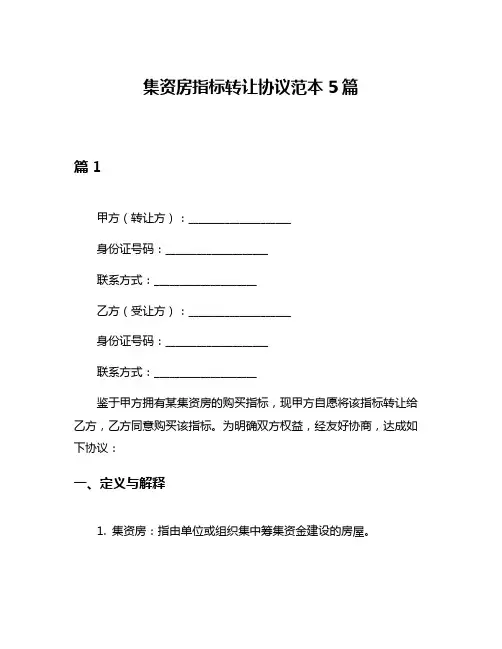 集资房指标转让协议范本 5 篇

篇 1

甲方（转让方）：__________________

身份证号码：__________________

联系方式：__________________

乙方（受让方）：__________________

身份证号码：__________________

联系方式：__________________

鉴于甲方拥有某集资房的购买指标，现甲方自愿将该指标转让给乙方，乙方同意购买该指标。为明确双方权益，经友好协商，达成如下协议：

一、定义与解释

1. 集资房：指由单位或组织集中筹集资金建设的房屋。